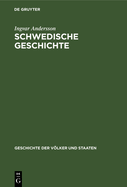 DE GRUYTER

Ingvar Andersson

SCHWEDISCHE GESCHICHTE

GESCHICHTE DER VÖLKER UND STAATEN

DE
G